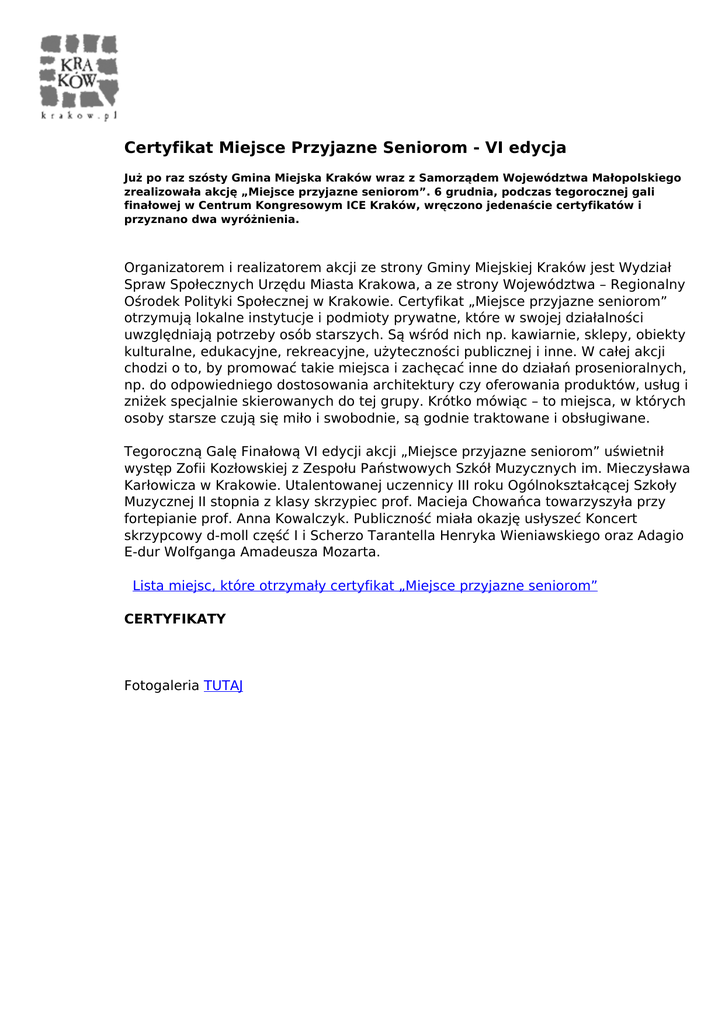 KRA
KÓW
krakow.pl

Certyfikat Miejsce Przyjazne Seniorom - VI edycja

Już po raz szósty Gmina Miejska Kraków wraz z Samorządem Województwa Małopolskiego zrealizowała akcję „Miejsce przyjazne seniorom”. 6 grudnia, podczas tegorocznej gali finałowej w Centrum Kongresowym ICE Kraków, wręczono jedenaście certyfikatów i przyznano dwa wyróżnienia.

Organizatorem i realizatorem akcji ze strony Gminy Miejskiej Kraków jest Wydział Spraw Społecznych Urzędu Miasta Krakowa, a ze strony Województwa – Regionalny Ośrodek Polityki Społecznej w Krakowie. Certyfikat „Miejsce przyjazne seniorom” otrzymują lokalne instytucje i podmioty prywatne, które w swojej działalności uwzględniają potrzeby osób starszych. Są wśród nich np. kawiarnie, sklepy, obiekty kulturalne, edukacyjne, rekreacyjne, użyteczności publicznej i inne. W całej akcji chodzi o to, by promować takie miejsca i zachęcać inne do działań prosenioralnych, np. do odpowiedniego dostosowania architektury czy oferowania produktów, usług i zniżek specjalnie skierowanych do tej grupy. Krótko mówiąc – to miejsca, w których osoby starsze czują się miło i swobodnie, są godnie traktowane i obsługiwane.

Tegoroczną Galę Finałową VI edycji akcji „Miejsce przyjazne seniorom” uświetnił występ Zofii Kozłowskiej z Zespołu Państwowych Szkół Muzycznych im. Mieczysława Karłowicza w Krakowie. Utalentowanej uczennicy III roku Ogólnokształcącej Szkoły Muzycznej II stopnia z klasy skrzypiec prof. Macieja Chowańca towarzyszyła przy fortepianie prof. Anna Kowalczyk. Publiczność miała okazję usłyszeć Koncert skrzypcowy d-moll część I i Scherzo Tarantella Henryka Wieniawskiego oraz Adagio E-dur Wolfganga Amadeusza Mozarta.

Lista miejsc, które otrzymały certyfikat „Miejsce przyjazne seniorom”

CERTYFIKATY

Fotogaleria TUTAJ